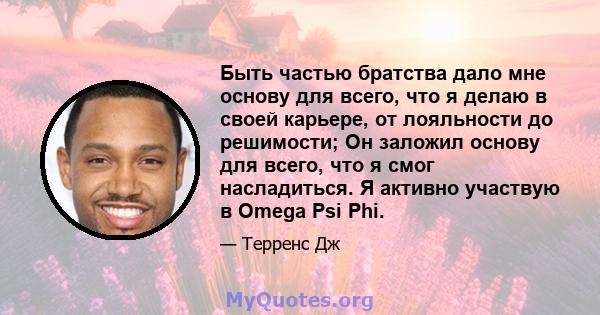 Быть частью братства дало мне основу для всего, что я делаю в своей карьере, от лояльности до решимости; Он заложил основу для всего, что я смог насладиться. Я активно участвую в Omega Psi Phi.

— Терренс Дж

MyQuotes.org